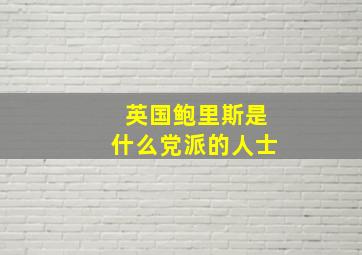 英国鲍里斯是
什么党派的人士